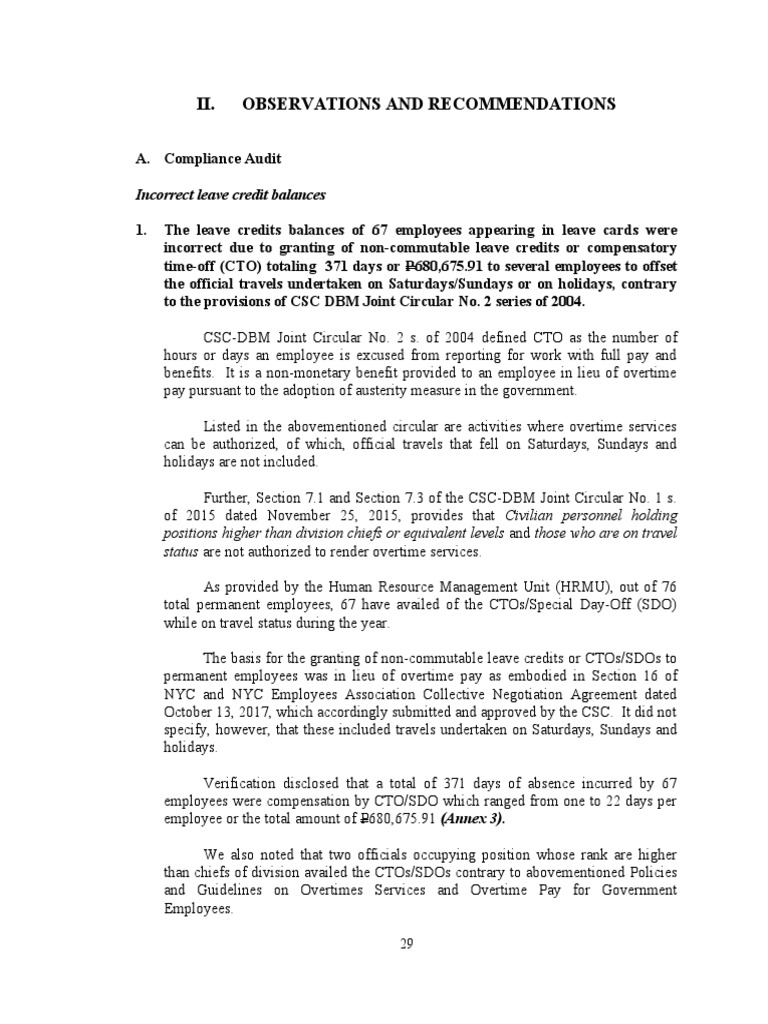 II. OBSERVATIONS AND RECOMMENDATIONS

A. Compliance Audit

Incorrect leave credit balances

1. The leave credits balances of 67 employees appearing in leave cards were incorrect due to granting of non-commutable leave credits or compensatory time-off (CTO) totaling 371 days or ₱680,675.91 to several employees to offset the official travels undertaken on Saturdays/Sundays or on holidays, contrary to the provisions of CSC DBM Joint Circular No. 2 series of 2004.

CSC-DBM Joint Circular No. 2 s. of 2004 defined CTO as the number of hours or days an employee is excused from reporting for work with full pay and benefits. It is a non-monetary benefit provided to an employee in lieu of overtime pay pursuant to the adoption of austerity measure in the government.

Listed in the abovementioned circular are activities where overtime services can be authorized, of which, official travels that fell on Saturdays, Sundays and holidays are not included.

Further, Section 7.1 and Section 7.3 of the CSC-DBM Joint Circular No. 1 s. of 2015 dated November 25, 2015, provides that Civilian personnel holding positions higher than division chiefs or equivalent levels and those who are on travel status are not authorized to render overtime services.

As provided by the Human Resource Management Unit (HRMU), out of 76 total permanent employees, 67 have availed of the CTOs/Special Day-Off (SDO) while on travel status during the year.

The basis for the granting of non-commutable leave credits or CTOs/SDOs to permanent employees was in lieu of overtime pay as embodied in Section 16 of NYC and NYC Employees Association Collective Negotiation Agreement dated October 13, 2017, which accordingly submitted and approved by the CSC. It did not specify, however, that these included travels undertaken on Saturdays, Sundays and holidays.

Verification disclosed that a total of 371 days of absence incurred by 67 employees were compensation by CTO/SDO which ranged from one to 22 days per employee or the total amount of ₱680,675.91 (Annex 3).

We also noted that two officials occupying position whose rank are higher than chiefs of division availed the CTOs/SDOs contrary to abovementioned Policies and Guidelines on Overtimes Services and Overtime Pay for Government Employees.

29